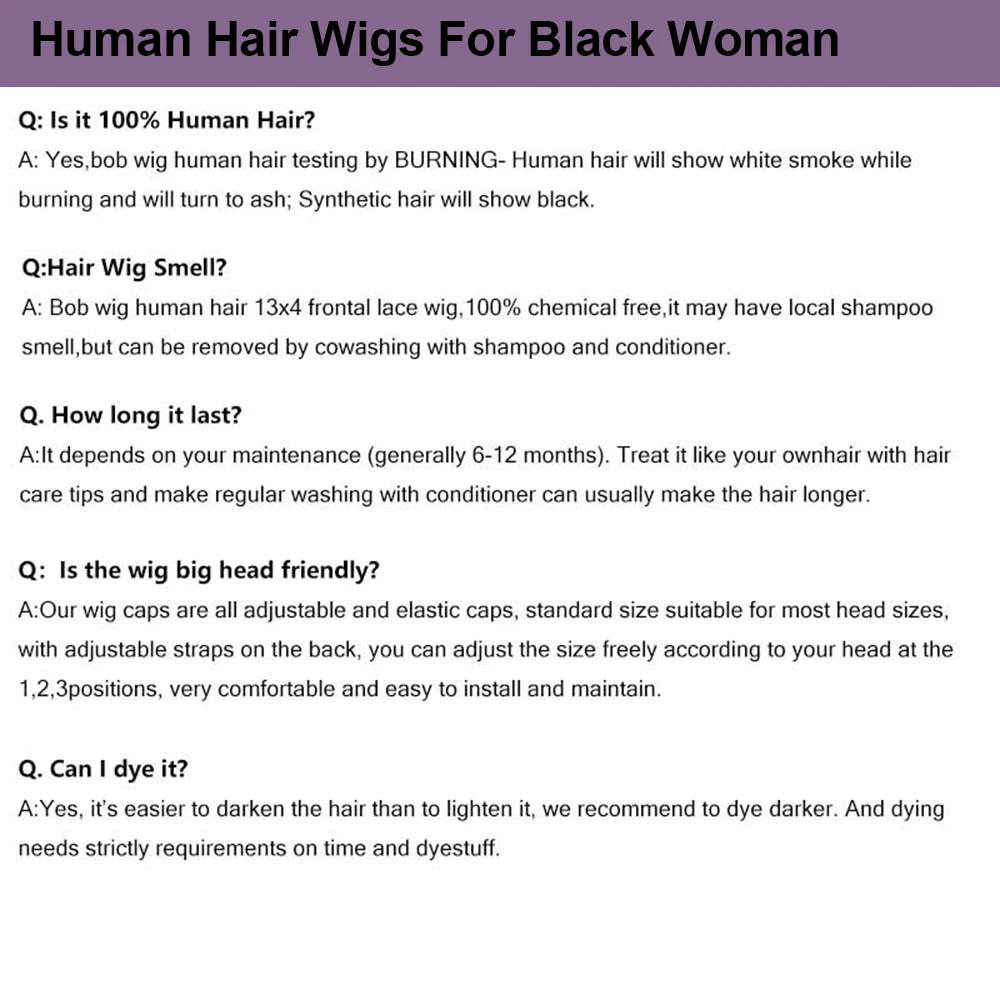 Human Hair Wigs For Black Woman

Q: Is it 100% Human Hair?
A: Yes,bob wig human hair testing by BURNING- Human hair will show white smoke while burning and will turn to ash; Synthetic hair will show black.

Q:Hair Wig Smell?
A: Bob wig human hair 13x4 frontal lace wig,100% chemical free,it may have local shampoo smell,but can be removed by cowashing with shampoo and conditioner.

Q. How long it last?
A:It depends on your maintenance (generally 6-12 months). Treat it like your ownhair with hair care tips and make regular washing with conditioner can usually make the hair longer.

Q: Is the wig big head friendly?
A:Our wig caps are all adjustable and elastic caps, standard size suitable for most head sizes, with adjustable straps on the back, you can adjust the size freely according to your head at the 1,2,3positions, very comfortable and easy to install and maintain.

Q. Can I dye it?
A:Yes, it's easier to darken the hair than to lighten it, we recommend to dye darker. And dying needs strictly requirements on time and dyestuff.